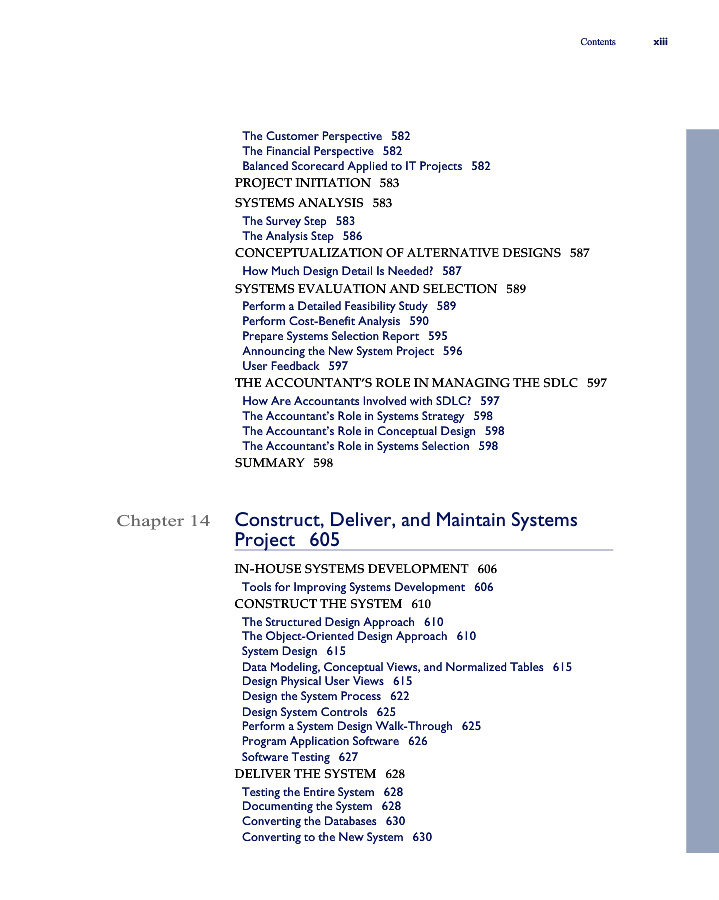 Contents xiii

The Customer Perspective 582
The Financial Perspective 582
Balanced Scorecard Applied to IT Projects 582
PROJECT INITIATION 583
SYSTEMS ANALYSIS 583
The Survey Step 583
The Analysis Step 586
CONCEPTUALIZATION OF ALTERNATIVE DESIGNS 587
How Much Design Detail Is Needed? 587
SYSTEMS EVALUATION AND SELECTION 589
Perform a Detailed Feasibility Study 589
Perform Cost-Benefit Analysis 590
Prepare Systems Selection Report 595
Announcing the New System Project 596
User Feedback 597
THE ACCOUNTANT'S ROLE IN MANAGING THE SDLC 597
How Are Accountants Involved with SDLC? 597
The Accountant's Role in Systems Strategy 598
The Accountant's Role in Conceptual Design 598
The Accountant's Role in Systems Selection 598
SUMMARY 598

Chapter 14 Construct, Deliver, and Maintain Systems Project 605

IN-HOUSE SYSTEMS DEVELOPMENT 606
Tools for Improving Systems Development 606
CONSTRUCT THE SYSTEM 610
The Structured Design Approach 610
The Object-Oriented Design Approach 610
System Design 615
Data Modeling, Conceptual Views, and Normalized Tables 615
Design Physical User Views 615
Design the System Process 622
Design System Controls 625
Perform a System Design Walk-Through 625
Program Application Software 626
Software Testing 627
DELIVER THE SYSTEM 628
Testing the Entire System 628
Documenting the System 628
Converting the Databases 630
Converting to the New System 630